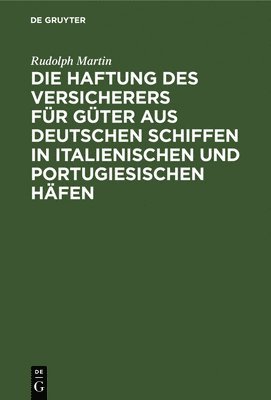 DE GRUYTER

Rudolph Martin

DIE HAFTUNG DES VERSICHERERS FÜR GÜTER AUS DEUTSCHEN SCHIFFEN IN ITALIENISCHEN UND PORTUGIESISCHEN HÄFEN

DE
G